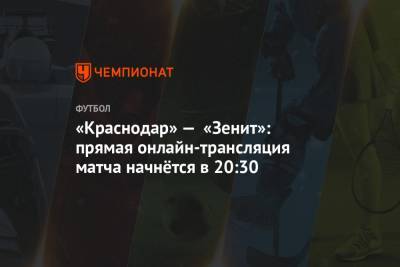 ЧЕМПИОНАТ

ФУТБОЛ

«Краснодар» — «Зенит»: прямая онлайн-трансляция матча начнётся в 20:30